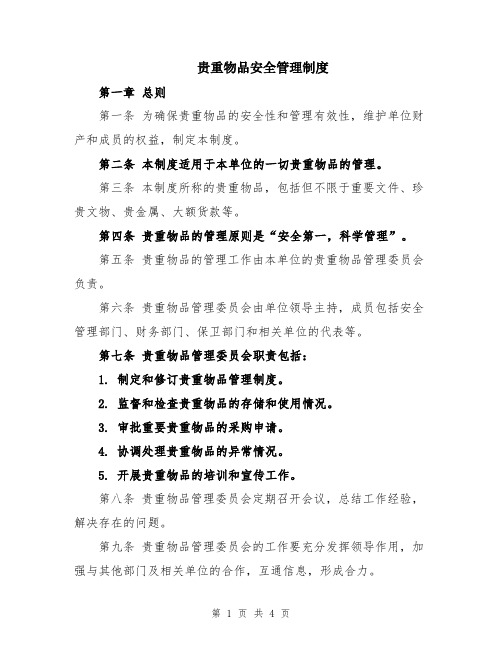 贵重物品安全管理制度

第一章 总则

第一条 为确保贵重物品的安全性和管理有效性，维护单位财产和成员的权益，制定本制度。

第二条 本制度适用于本单位的一切贵重物品的管理。

第三条 本制度所称的贵重物品，包括但不限于重要文件、珍贵文物、贵金属、大额货款等。

第四条 贵重物品的管理原则是“安全第一，科学管理”。

第五条 贵重物品的管理工作由本单位的贵重物品管理委员会负责。

第六条 贵重物品管理委员会由单位领导主持，成员包括安全管理部门、财务部门、保卫部门和相关单位的代表等。

第七条 贵重物品管理委员会职责包括：

1. 制定和修订贵重物品管理制度。

2. 监督和检查贵重物品的存储和使用情况。

3. 审批重要贵重物品的采购申请。

4. 协调处理贵重物品的异常情况。

5. 开展贵重物品的培训和宣传工作。

第八条 贵重物品管理委员会定期召开会议，总结工作经验，解决存在的问题。

第九条 贵重物品管理委员会的工作要充分发挥领导作用，加强与其他部门及相关单位的合作，互通信息，形成合力。

第 1 页 共 4 页